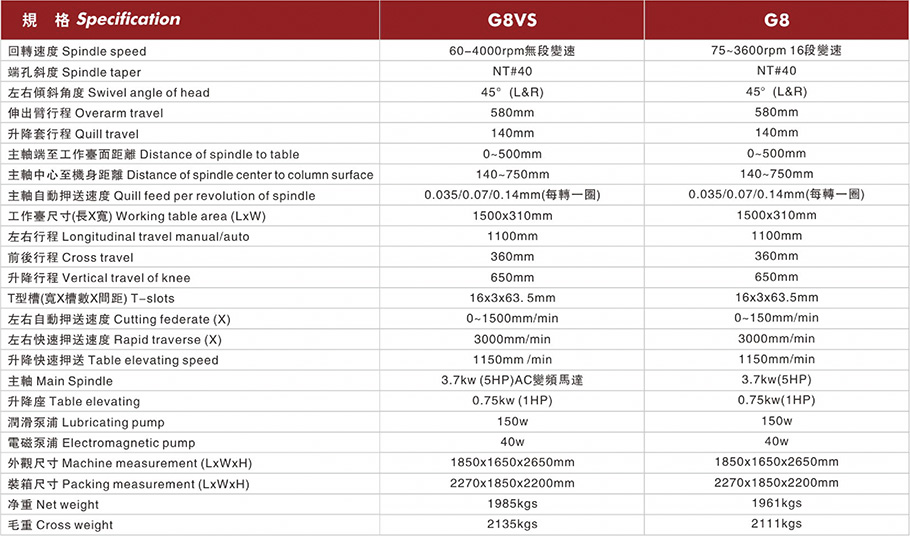 | 規　格 Specification | G8VS | G8 |
|---|---|---|
| 回轉速度 Spindle speed | 60~4000rpm無段變速 | 75~3600rpm 16段變速 |
| 端孔斜度 Spindle taper | NT#40 | NT#40 |
| 左右傾斜角度 Swivel angle of head | 45° (L&R) | 45° (L&R) |
| 伸出臂行程 Overarm travel | 580mm | 580mm |
| 升降套行程 Quill travel | 140mm | 140mm |
| 主軸端至工作臺面距離 Distance of spindle to table | 0~500mm | 0~500mm |
| 主軸中心至機身距離 Distance of spindle center to column surface | 140~750mm | 140~750mm |
| 主軸自動押送速度 Quill feed per revolution of spindle | 0.035/0.07/0.14mm(每轉一圈) | 0.035/0.07/0.14mm(每轉一圈) |
| 工作臺尺寸(長X寬) Working table area (LxW) | 1500x310mm | 1500x310mm |
| 左右行程 Longitudinal travel manual/auto | 1100mm | 1100mm |
| 前後行程 Cross travel | 360mm | 360mm |
| 升降行程 Vertical travel of knee | 650mm | 650mm |
| T型槽(寬X槽數X間距) T-slots | 16x3x63. 5mm | 16x3x63.5mm |
| 左右自動押送速度 Cutting federate (X) | 0~1500mm/min | 0~150mm/min |
| 左右快速押送速度 Rapid traverse (X) | 3000mm/min | 3000mm/min |
| 升降快速押送 Table elevating speed | 1150mm /min | 1150mm/min |
| 主軸 Main Spindle | 3.7kw (5HP)AC變頻馬達 | 3.7kw(5HP) |
| 升降座 Table elevating | 0.75kw (1HP) | 0.75kw(1HP) |
| 潤滑泵浦 Lubricating pump | 150w | 150w |
| 電磁泵浦 Electromagnetic pump | 40w | 40w |
| 外觀尺寸 Machine measurement (LxWxH) | 1850x1650x2650mm | 1850x1650x2650mm |
| 裝箱尺寸 Packing measurement (LxWxH) | 2270x1850x2200mm | 2270x1850x2200mm |
| 净重 Net weight | 1985kgs | 1961kgs |
| 毛重 Cross weight | 2135kgs | 2111kgs |